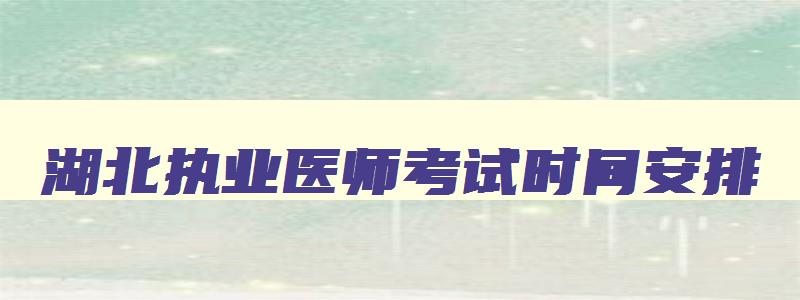 湖北执业医师考试时间安排